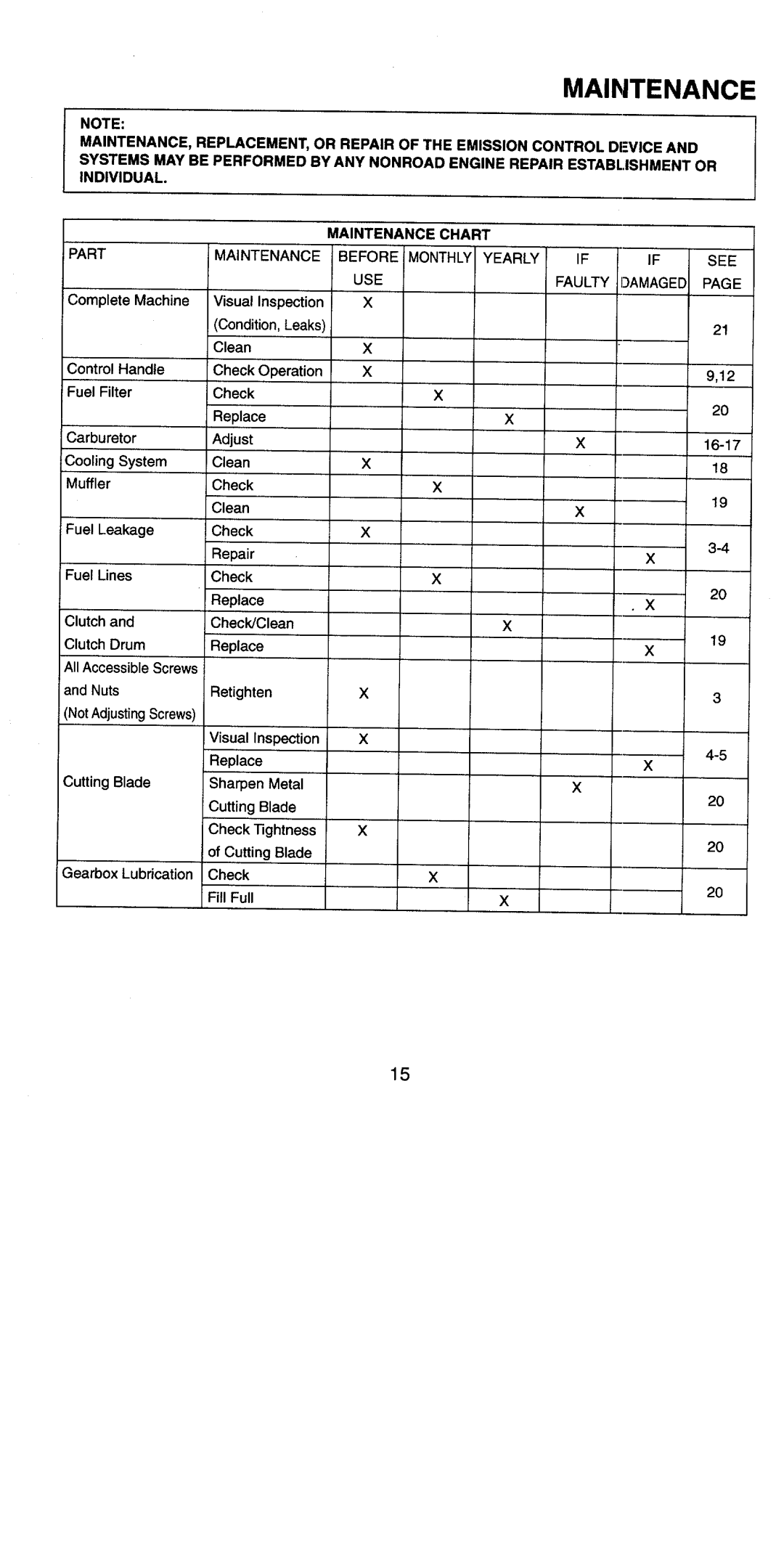 MAINTENANCE

NOTE:
MAINTENANCE, REPLACEMENT, OR REPAIR OF THE EMISSION CONTROL DEVICE AND SYSTEMS MAY BE PERFORMED BY ANY NONROAD ENGINE REPAIR ESTABLISHMENT OR INDIVIDUAL.

MAINTENANCE CHART

| PART | MAINTENANCE | BEFORE USE | MONTHLY | YEARLY | IF FAULTY | IF DAMAGED | SEE PAGE |
|---|---|---|---|---|---|---|---|
| Complete Machine | Visual Inspection (Condition, Leaks) | X | | | | | 21 |
| | Clean | X | | | | | |
| Control Handle | Check Operation | X | | | | | 9,12 |
| Fuel Filter | Check | | X | | | | 20 |
| | Replace | | | X | | | |
| Carburetor | Adjust | | | | X | | 16-17 |
| Cooling System | Clean | X | | | | | 18 |
| Muffler | Check | | X | | | | 19 |
| | Clean | | | | X | | |
| Fuel Leakage | Check | X | | | | | 3-4 |
| | Repair | | | | | X | |
| Fuel Lines | Check | | X | | | | 20 |
| | Replace | | | | | X | |
| Clutch and Clutch Drum | Check/Clean | | | X | | | 19 |
| | Replace | | | | | X | |
| All Accessible Screws and Nuts (Not Adjusting Screws) | Retighten | X | | | | | 3 |
| Cutting Blade | Visual Inspection | X | | | | | 4-5 |
| | Replace | | | | | X | |
| | Sharpen Metal Cutting Blade | | | | X | | 20 |
| | Check Tightness of Cutting Blade | X | | | | | 20 |
| Gearbox Lubrication | Check | | X | | | | 20 |
| | Fill Full | | | X | | | |

15